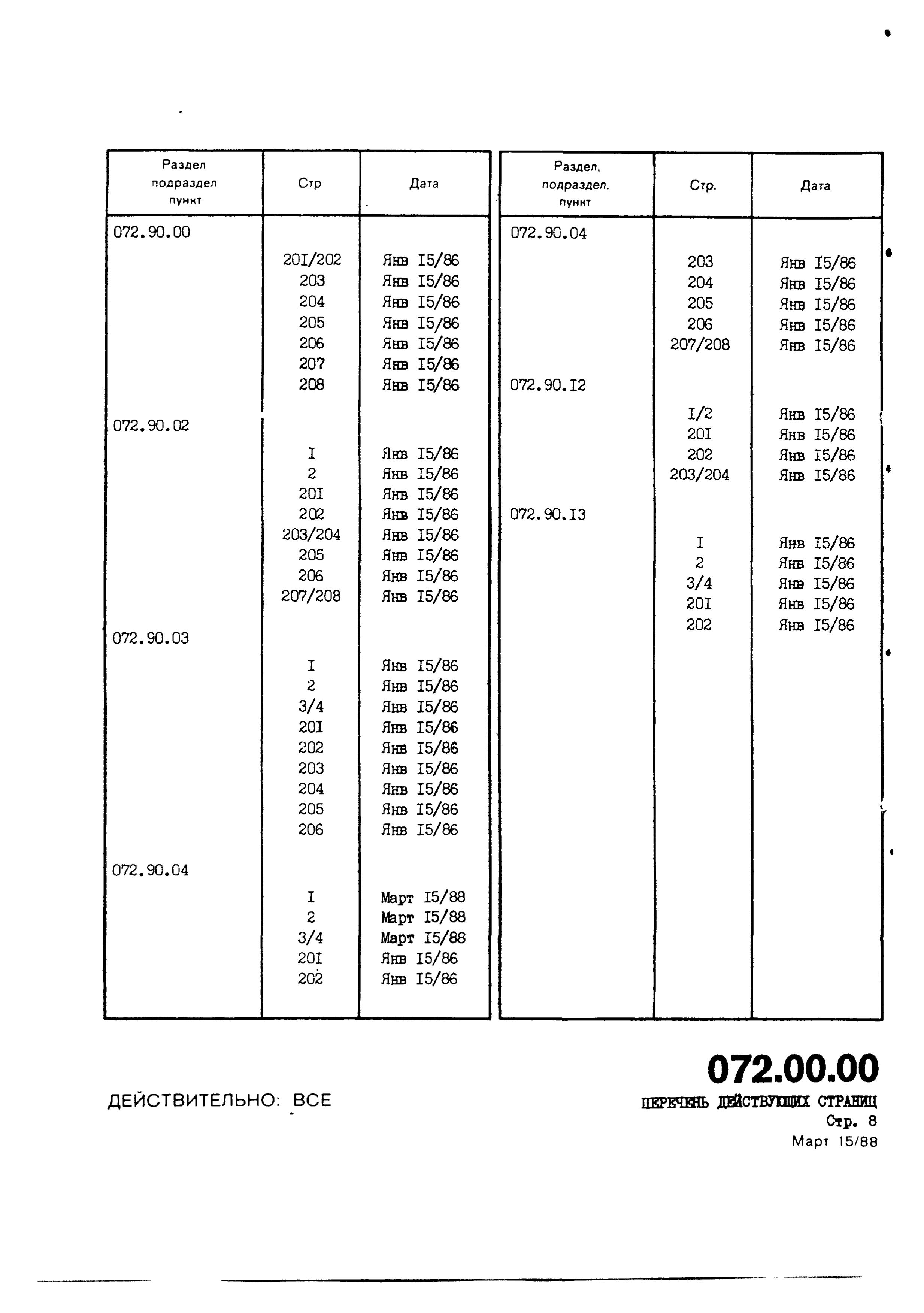 | Раздел подраздел пункт | Стр | Дата |
|---|---|---|
| 072.90.00 | | |
| | 20I/202 | Янв I5/86 |
| | 203 | Янв I5/86 |
| | 204 | Янв I5/86 |
| | 205 | Янв I5/86 |
| | 206 | Янв I5/86 |
| | 207 | Янв I5/86 |
| | 208 | Янв I5/86 |
| 072.90.02 | | |
| | I | Янв I5/86 |
| | 2 | Янв I5/86 |
| | 20I | Янв I5/86 |
| | 202 | Янв I5/86 |
| | 203/204 | Янв I5/86 |
| | 205 | Янв I5/86 |
| | 206 | Янв I5/86 |
| | 207/208 | Янв I5/86 |
| 072.90.03 | | |
| | I | Янв I5/86 |
| | 2 | Янв I5/86 |
| | 3/4 | Янв I5/86 |
| | 20I | Янв I5/86 |
| | 202 | Янв I5/86 |
| | 203 | Янв I5/86 |
| | 204 | Янв I5/86 |
| | 205 | Янв I5/86 |
| | 206 | Янв I5/86 |
| 072.90.04 | | |
| | I | Март I5/88 |
| | 2 | Март I5/88 |
| | 3/4 | Март I5/88 |
| | 20I | Янв I5/86 |
| | 202 | Янв I5/86 |

| Раздел, подраздел, пункт | Стр. | Дата |
|---|---|---|
| 072.90.04 | | |
| | 203 | Янв I5/86 |
| | 204 | Янв I5/86 |
| | 205 | Янв I5/86 |
| | 206 | Янв I5/86 |
| | 207/208 | Янв I5/86 |
| 072.90.I2 | | |
| | I/2 | Янв I5/86 |
| | 20I | Янв I5/86 |
| | 202 | Янв I5/86 |
| | 203/204 | Янв I5/86 |
| 072.90.I3 | | |
| | I | Янв I5/86 |
| | 2 | Янв I5/86 |
| | 3/4 | Янв I5/86 |
| | 20I | Янв I5/86 |
| | 202 | Янв I5/86 |

ДЕЙСТВИТЕЛЬНО: ВСЕ

072.00.00
ПЕРЕЧЕНЬ ДЕЙСТВУЮЩИХ СТРАНИЦ
Стр. 8
Март 15/88